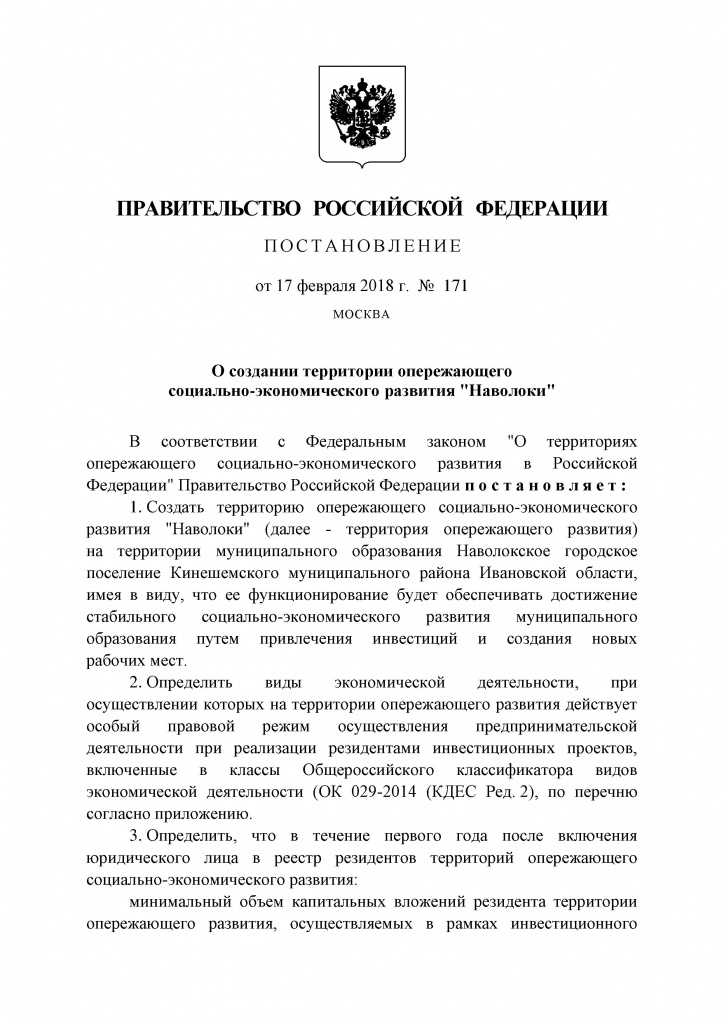 ПРАВИТЕЛЬСТВО РОССИЙСКОЙ ФЕДЕРАЦИИ

ПОСТАНОВЛЕНИЕ

от 17 февраля 2018 г. № 171

МОСКВА

О создании территории опережающего социально-экономического развития "Наволоки"

В соответствии с Федеральным законом "О территориях опережающего социально-экономического развития в Российской Федерации" Правительство Российской Федерации постановляет:

1. Создать территорию опережающего социально-экономического развития "Наволоки" (далее - территория опережающего развития) на территории муниципального образования Наволокское городское поселение Кинешемского муниципального района Ивановской области, имея в виду, что ее функционирование будет обеспечивать достижение стабильного социально-экономического развития муниципального образования путем привлечения инвестиций и создания новых рабочих мест.

2. Определить виды экономической деятельности, при осуществлении которых на территории опережающего развития действует особый правовой режим осуществления предпринимательской деятельности при реализации резидентами инвестиционных проектов, включенные в классы Общероссийского классификатора видов экономической деятельности (ОК 029-2014 (КДЕС Ред. 2), по перечню согласно приложению.

3. Определить, что в течение первого года после включения юридического лица в реестр резидентов территорий опережающего социально-экономического развития:

минимальный объем капитальных вложений резидента территории опережающего развития, осуществляемых в рамках инвестиционного